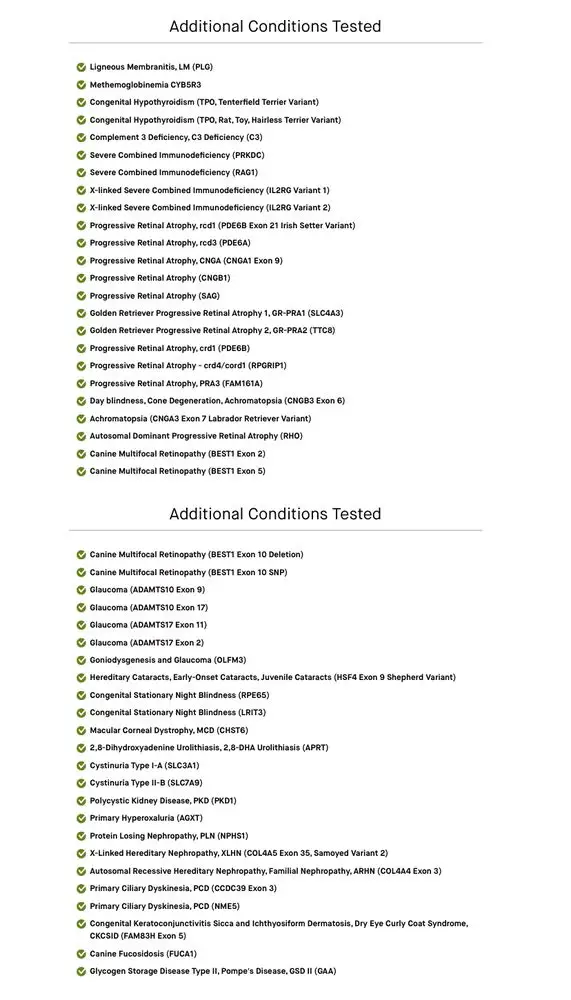 Additional Conditions Tested

Ligneous Membranitis, LM (PLG)
Methemoglobinemia CYB5R3
Congenital Hypothyroidism (TPO, Tenterfield Terrier Variant)
Congenital Hypothyroidism (TPO, Rat, Toy, Hairless Terrier Variant)
Complement 3 Deficiency, C3 Deficiency (C3)
Severe Combined Immunodeficiency (PRKDC)
Severe Combined Immunodeficiency (RAG1)
X-linked Severe Combined Immunodeficiency (IL2RG Variant 1)
X-linked Severe Combined Immunodeficiency (IL2RG Variant 2)
Progressive Retinal Atrophy, rcd1 (PDE6B Exon 21 Irish Setter Variant)
Progressive Retinal Atrophy, rcd3 (PDE6A)
Progressive Retinal Atrophy, CNGA (CNGA1 Exon 9)
Progressive Retinal Atrophy (CNGB1)
Progressive Retinal Atrophy (SAG)
Golden Retriever Progressive Retinal Atrophy 1, GR-PRA1 (SLC4A3)
Golden Retriever Progressive Retinal Atrophy 2, GR-PRA2 (TTC8)
Progressive Retinal Atrophy, crd1 (PDE6B)
Progressive Retinal Atrophy - crd4/cord1 (RPGRIP1)
Progressive Retinal Atrophy, PRA3 (FAM161A)
Day blindness, Cone Degeneration, Achromatopsia (CNGB3 Exon 6)
Achromatopsia (CNGA3 Exon 7 Labrador Retriever Variant)
Autosomal Dominant Progressive Retinal Atrophy (RHO)
Canine Multifocal Retinopathy (BEST1 Exon 2)
Canine Multifocal Retinopathy (BEST1 Exon 5)

Additional Conditions Tested

Canine Multifocal Retinopathy (BEST1 Exon 10 Deletion)
Canine Multifocal Retinopathy (BEST1 Exon 10 SNP)
Glaucoma (ADAMTS10 Exon 9)
Glaucoma (ADAMTS10 Exon 17)
Glaucoma (ADAMTS17 Exon 11)
Glaucoma (ADAMTS17 Exon 2)
Goniodysgenesis and Glaucoma (OLFM3)
Hereditary Cataracts, Early-Onset Cataracts, Juvenile Cataracts (HSF4 Exon 9 Shepherd Variant)
Congenital Stationary Night Blindness (RPE65)
Congenital Stationary Night Blindness (LRIT3)
Macular Corneal Dystrophy, MCD (CHST6)
2,8-Dihydroxyadenine Urolithiasis, 2,8-DHA Urolithiasis (APRT)
Cystinuria Type I-A (SLC3A1)
Cystinuria Type II-B (SLC7A9)
Polycystic Kidney Disease, PKD (PKD1)
Primary Hyperoxaluria (AGXT)
Protein Losing Nephropathy, PLN (NPHS1)
X-Linked Hereditary Nephropathy, XLHN (COL4A5 Exon 35, Samoyed Variant 2)
Autosomal Recessive Hereditary Nephropathy, Familial Nephropathy, ARHN (COL4A4 Exon 3)
Primary Ciliary Dyskinesia, PCD (CCDC39 Exon 3)
Primary Ciliary Dyskinesia, PCD (NME5)
Congenital Keratoconjunctivitis Sicca and Ichthyosiform Dermatosis, Dry Eye Curly Coat Syndrome, CKCSID (FAM83H Exon 5)
Canine Fucosidosis (FUCA1)
Glycogen Storage Disease Type II, Pompe's Disease, GSD II (GAA)